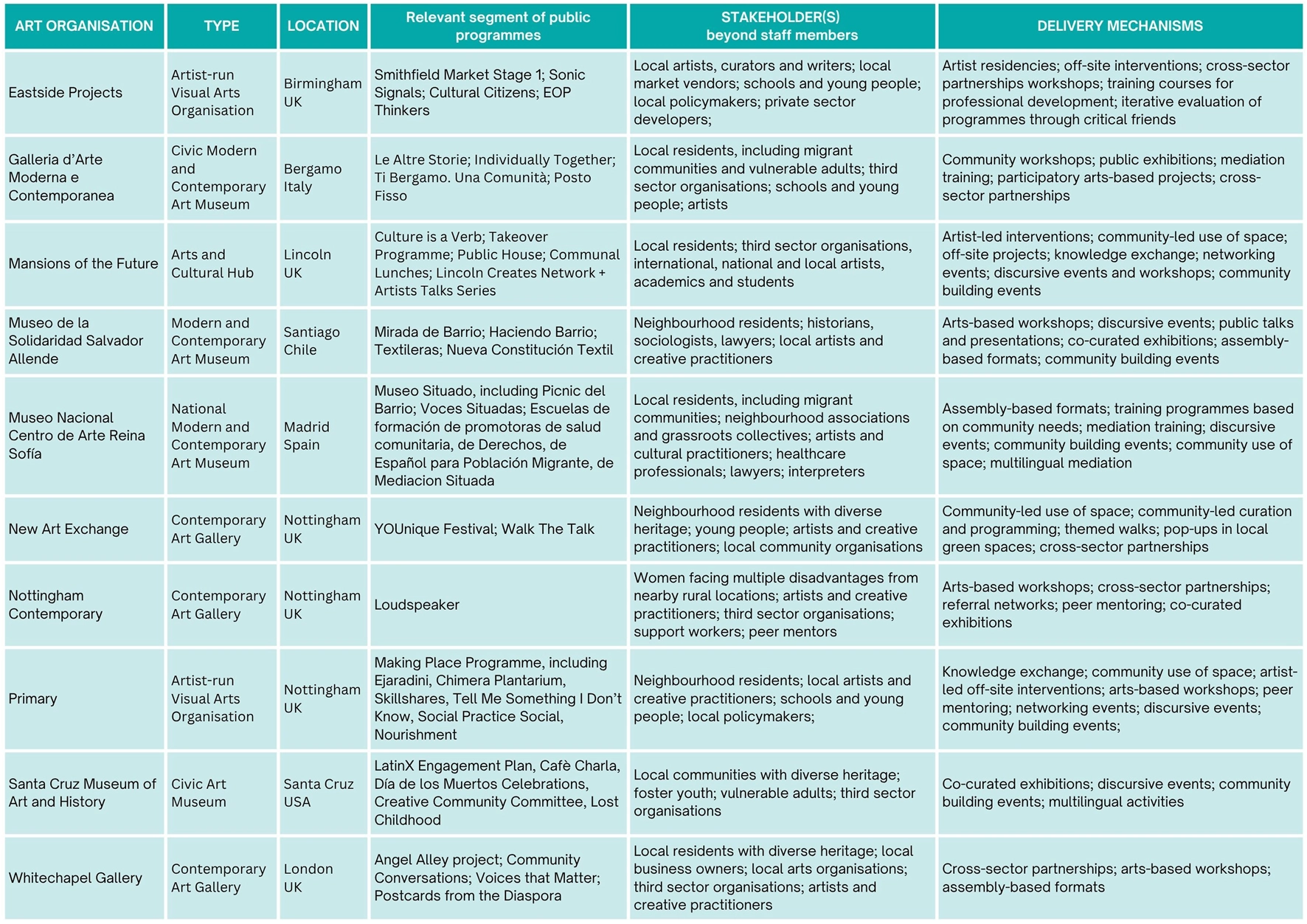 | ART ORGANISATION | TYPE | LOCATION | Relevant segment of public programmes | STAKEHOLDER(S) beyond staff members | DELIVERY MECHANISMS |
|---|---|---|---|---|---|
| Eastside Projects | Artist-run Visual Arts Organisation | Birmingham UK | Smithfield Market Stage 1; Sonic Signals; Cultural Citizens; EOP Thinkers | Local artists, curators and writers; local market vendors; schools and young people; local policymakers; private sector developers; | Artist residencies; off-site interventions; cross-sector partnerships workshops; training courses for professional development; iterative evaluation of programmes through critical friends |
| Galleria d'Arte Moderna e Contemporanea | Civic Modern and Contemporary Art Museum | Bergamo Italy | Le Altre Storie; Individually Together; Ti Bergamo. Una Comunità; Posto Fisso | Local residents, including migrant communities and vulnerable adults; third sector organisations; schools and young people; artists | Community workshops; public exhibitions; mediation training; participatory arts-based projects; cross-sector partnerships |
| Mansions of the Future | Arts and Cultural Hub | Lincoln UK | Culture is a Verb; Takeover Programme; Public House; Communal Lunches; Lincoln Creates Network + Artists Talks Series | Local residents; third sector organisations, international, national and local artists, academics and students | Artist-led interventions; community-led use of space; off-site projects; knowledge exchange; networking events; discursive events and workshops; community building events |
| Museo de la Solidaridad Salvador Allende | Modern and Contemporary Art Museum | Santiago Chile | Mirada de Barrio; Haciendo Barrio; Textileras; Nueva Constitución Textil | Neighbourhood residents; historians, sociologists, lawyers; local artists and creative practitioners | Arts-based workshops; discursive events; public talks and presentations; co-curated exhibitions; assembly-based formats; community building events |
| Museo Nacional Centro de Arte Reina Sofía | National Modern and Contemporary Art Museum | Madrid Spain | Museo Situado, including Picnic del Barrio; Voces Situadas; Escuelas de formación de promotoras de salud comunitaria, de Derechos, de Español para Población Migrante, de Mediacion Situada | Local residents, including migrant communities; neighbourhood associations and grassroots collectives; artists and cultural practitioners; healthcare professionals; lawyers; interpreters | Assembly-based formats; training programmes based on community needs; mediation training; discursive events; community building events; community use of space; multilingual mediation |
| New Art Exchange | Contemporary Art Gallery | Nottingham UK | YOUnique Festival; Walk The Talk | Neighbourhood residents with diverse heritage; young people; artists and creative practitioners; local community organisations | Community-led use of space; community-led curation and programming; themed walks; pop-ups in local green spaces; cross-sector partnerships |
| Nottingham Contemporary | Contemporary Art Gallery | Nottingham UK | Loudspeaker | Women facing multiple disadvantages from nearby rural locations; artists and creative practitioners; third sector organisations; support workers; peer mentors | Arts-based workshops; cross-sector partnerships; referral networks; peer mentoring; co-curated exhibitions |
| Primary | Artist-run Visual Arts Organisation | Nottingham UK | Making Place Programme, including Ejaradini, Chimera Plantarium, Skillshares, Tell Me Something I Don't Know, Social Practice Social, Nourishment | Neighbourhood residents; local artists and creative practitioners; schools and young people; local policymakers; | Knowledge exchange; community use of space; artist-led off-site interventions; arts-based workshops; peer mentoring; networking events; discursive events; community building events; |
| Santa Cruz Museum of Art and History | Civic Art Museum | Santa Cruz USA | LatinX Engagement Plan, Cafè Charla, Día de los Muertos Celebrations, Creative Community Committee, Lost Childhood | Local communities with diverse heritage; foster youth; vulnerable adults; third sector organisations | Co-curated exhibitions; discursive events; community building events; multilingual activities |
| Whitechapel Gallery | Contemporary Art Gallery | London UK | Angel Alley project; Community Conversations; Voices that Matter; Postcards from the Diaspora | Local residents with diverse heritage; local business owners; local arts organisations; third sector organisations; artists and creative practitioners | Cross-sector partnerships; arts-based workshops; assembly-based formats |